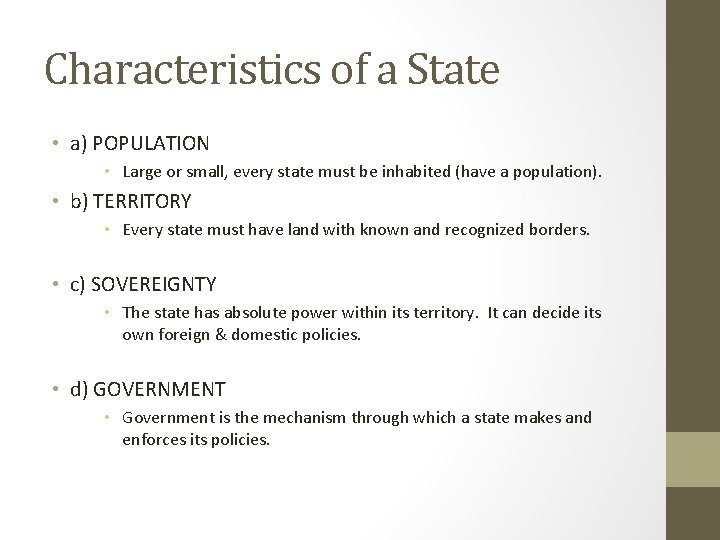 Characteristics of a State

• a) POPULATION
  • Large or small, every state must be inhabited (have a population).
• b) TERRITORY
  • Every state must have land with known and recognized borders.

• c) SOVEREIGNTY
  • The state has absolute power within its territory. It can decide its own foreign & domestic policies.

• d) GOVERNMENT
  • Government is the mechanism through which a state makes and enforces its policies.